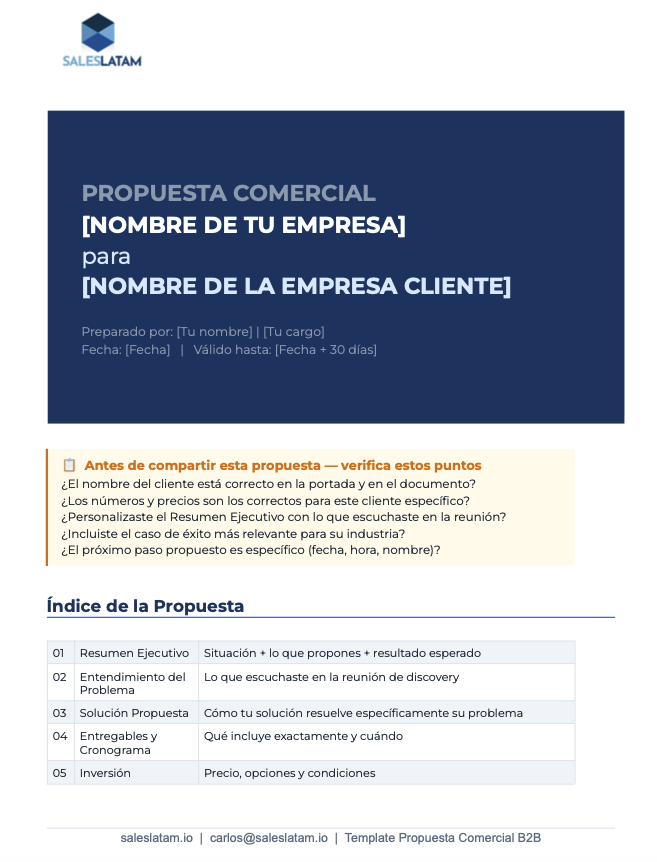 SALESLATAM

PROPUESTA COMERCIAL
[NOMBRE DE TU EMPRESA]
para
[NOMBRE DE LA EMPRESA CLIENTE]

Preparado por: [Tu nombre] | [Tu cargo]
Fecha: [Fecha] | Válido hasta: [Fecha + 30 días]

📋 Antes de compartir esta propuesta — verifica estos puntos
¿El nombre del cliente está correcto en la portada y en el documento?
¿Los números y precios son los correctos para este cliente específico?
¿Personalizaste el Resumen Ejecutivo con lo que escuchaste en la reunión?
¿Incluiste el caso de éxito más relevante para su industria?
¿El próximo paso propuesto es específico (fecha, hora, nombre)?

Índice de la Propuesta

| 01 | Resumen Ejecutivo | Situación + lo que propones + resultado esperado |
|---|---|---|
| 02 | Entendimiento del Problema | Lo que escuchaste en la reunión de discovery |
| 03 | Solución Propuesta | Cómo tu solución resuelve específicamente su problema |
| 04 | Entregables y Cronograma | Qué incluye exactamente y cuándo |
| 05 | Inversión | Precio, opciones y condiciones |

saleslatam.io | carlos@saleslatam.io | Template Propuesta Comercial B2B